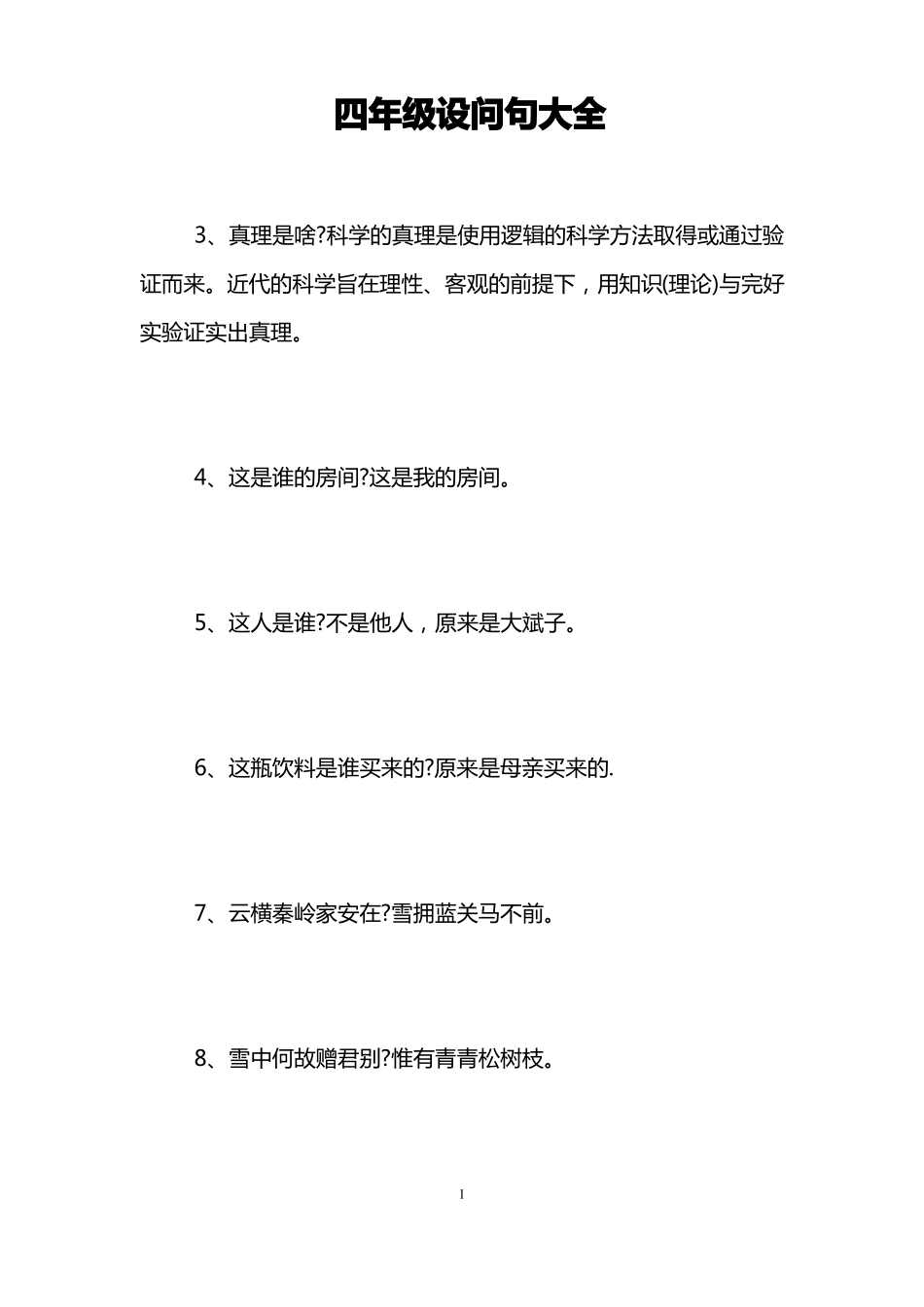 四年级设问句大全

3、真理是啥?科学的真理是使用逻辑的科学方法取得或通过验证而来。近代的科学旨在理性、客观的前提下，用知识(理论)与完好实验证实出真理。

4、这是谁的房间?这是我的房间。

5、这人是谁?不是他人，原来是大斌子。

6、这瓶饮料是谁买来的?原来是母亲买来的.

7、云横秦岭家安在?雪拥蓝关马不前。

8、雪中何故赠君别?惟有青青松树枝。

1